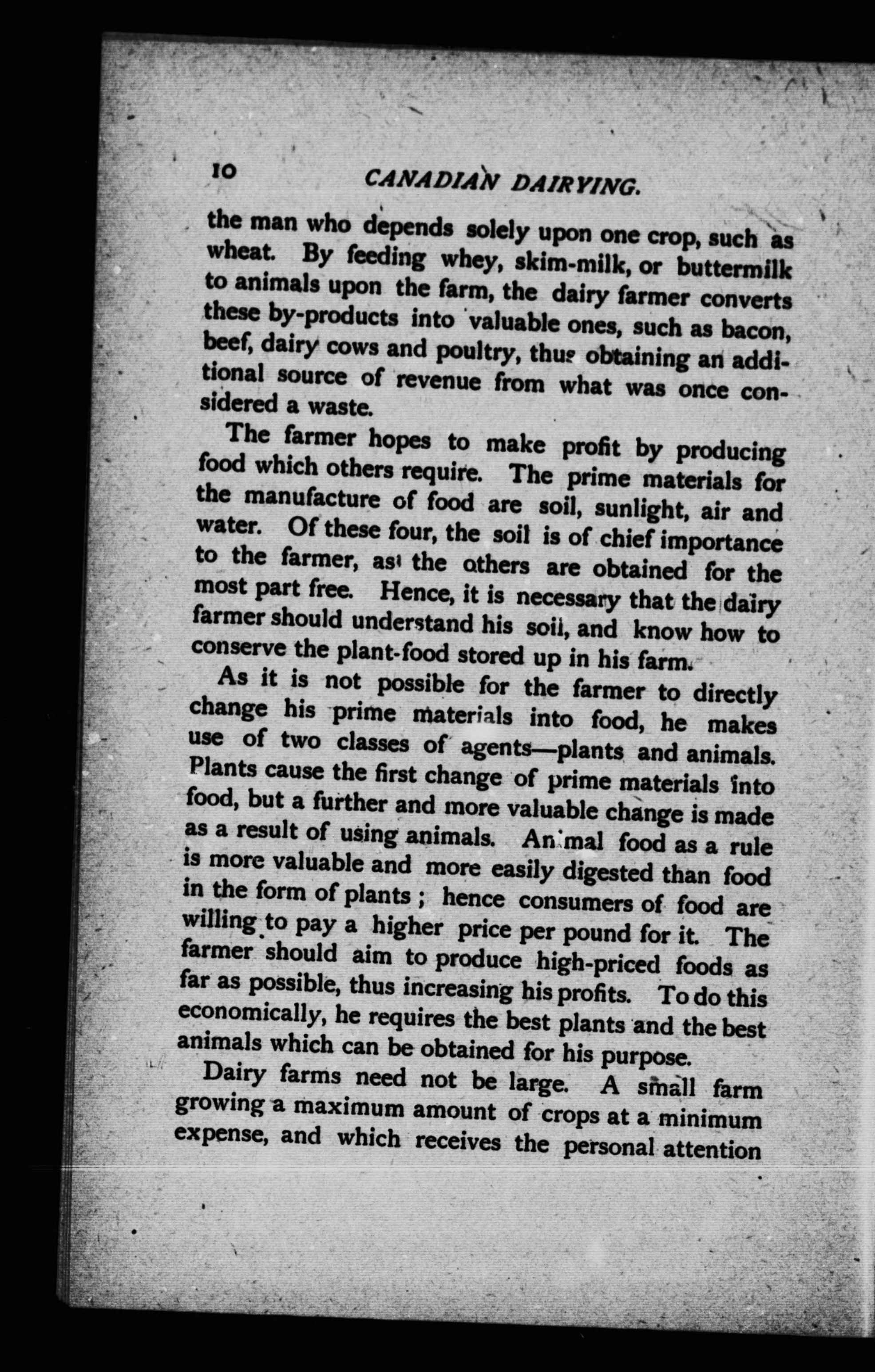 10 CANADIAN DAIRYING.

the man who depends solely upon one crop, such as wheat. By feeding whey, skim-milk, or buttermilk to animals upon the farm, the dairy farmer converts these by-products into valuable ones, such as bacon, beef, dairy cows and poultry, thus obtaining an additional source of revenue from what was once considered a waste.

The farmer hopes to make profit by producing food which others require. The prime materials for the manufacture of food are soil, sunlight, air and water. Of these four, the soil is of chief importance to the farmer, as the others are obtained for the most part free. Hence, it is necessary that the dairy farmer should understand his soil, and know how to conserve the plant-food stored up in his farm.

As it is not possible for the farmer to directly change his prime materials into food, he makes use of two classes of agents—plants and animals. Plants cause the first change of prime materials into food, but a further and more valuable change is made as a result of using animals. Animal food as a rule is more valuable and more easily digested than food in the form of plants; hence consumers of food are willing to pay a higher price per pound for it. The farmer should aim to produce high-priced foods as far as possible, thus increasing his profits. To do this economically, he requires the best plants and the best animals which can be obtained for his purpose.

Dairy farms need not be large. A small farm growing a maximum amount of crops at a minimum expense, and which receives the personal attention